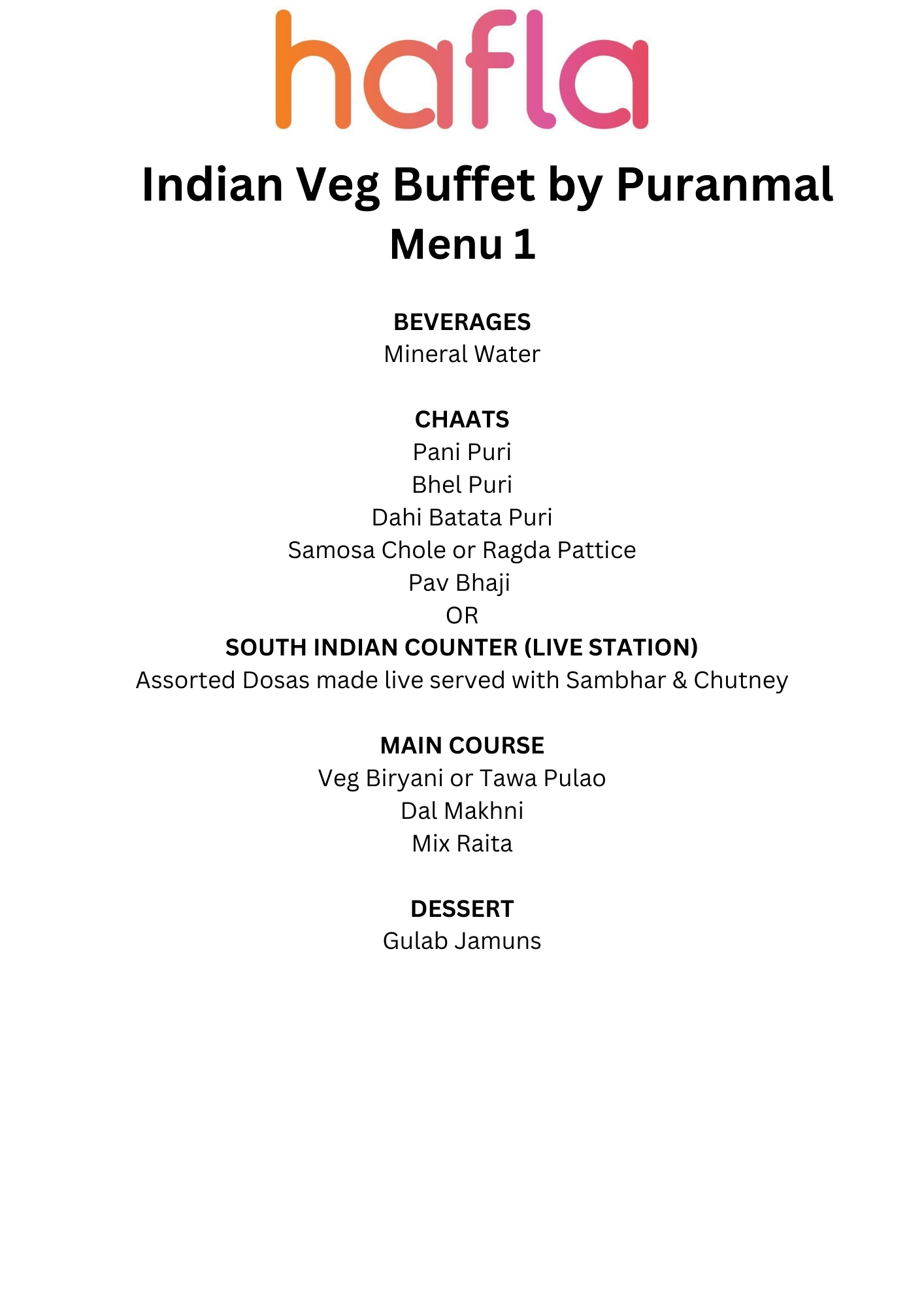 hafla

Indian Veg Buffet by Puranmal
Menu 1

BEVERAGES
Mineral Water

CHAATS
Pani Puri
Bhel Puri
Dahi Batata Puri
Samosa Chole or Ragda Pattice
Pav Bhaji
OR
SOUTH INDIAN COUNTER (LIVE STATION)
Assorted Dosas made live served with Sambhar & Chutney

MAIN COURSE
Veg Biryani or Tawa Pulao
Dal Makhni
Mix Raita

DESSERT
Gulab Jamuns